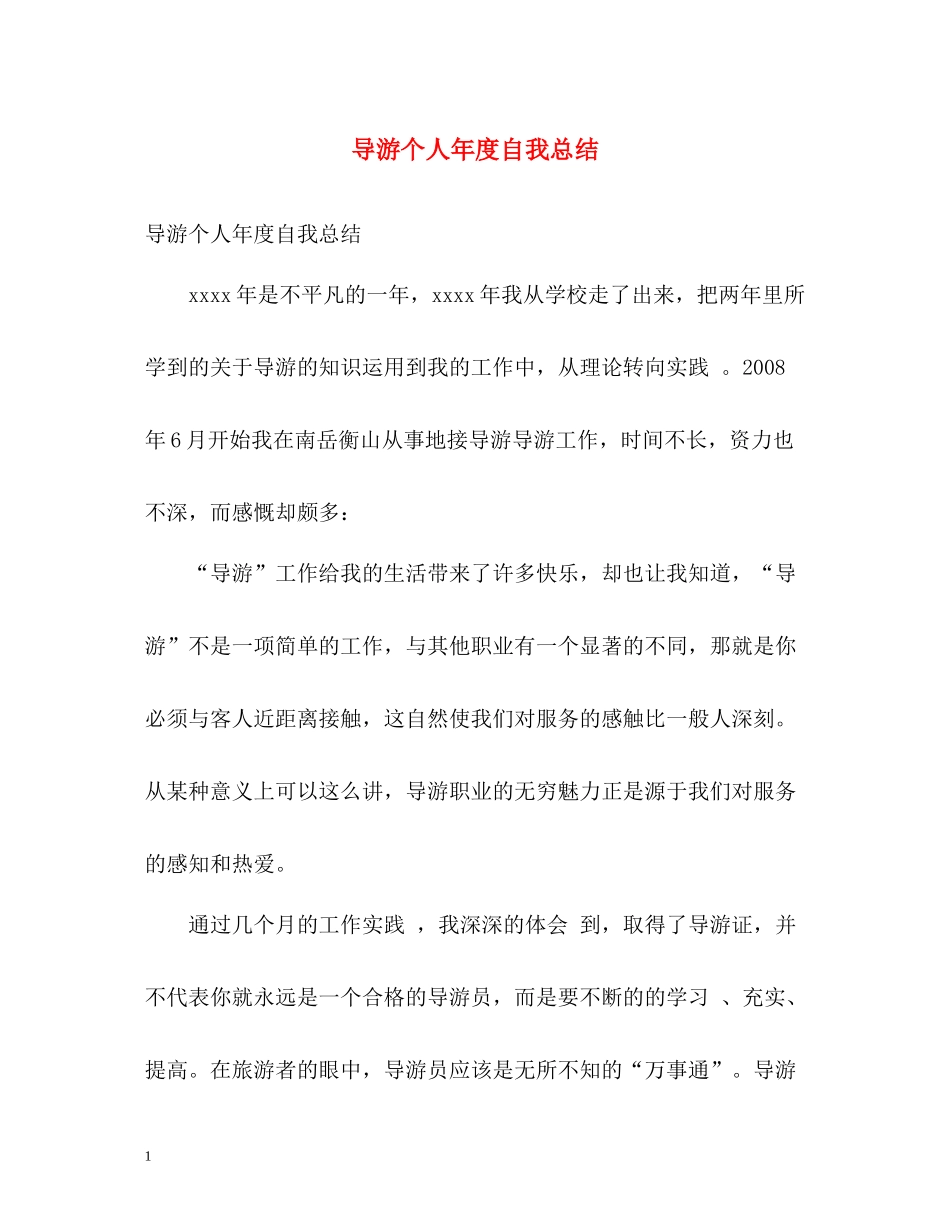 导游个人年度自我总结

导游个人年度自我总结

xxxx年是不平凡的一年，xxxx年我从学校走了出来，把两年里所学到的关于导游的知识运用到我的工作中，从理论转向实践 。2008年6月开始我在南岳衡山从事地接导游导游工作，时间不长，资力也不深，而感慨却颇多：

“导游”工作给我的生活带来了许多快乐，却也让我知道，“导游”不是一项简单的工作，与其他职业有一个显著的不同，那就是你必须与客人近距离接触，这自然使我们对服务的感触比一般人深刻。从某种意义上可以这么讲，导游职业的无穷魅力正是源于我们对服务的感知和热爱。

通过几个月的工作实践 ，我深深的体会 到，取得了导游证，并不代表你就永远是一个合格的导游员，而是要不断的的学习 、充实、提高。在旅游者的眼中，导游员应该是无所不知的“万事通”。导游

1